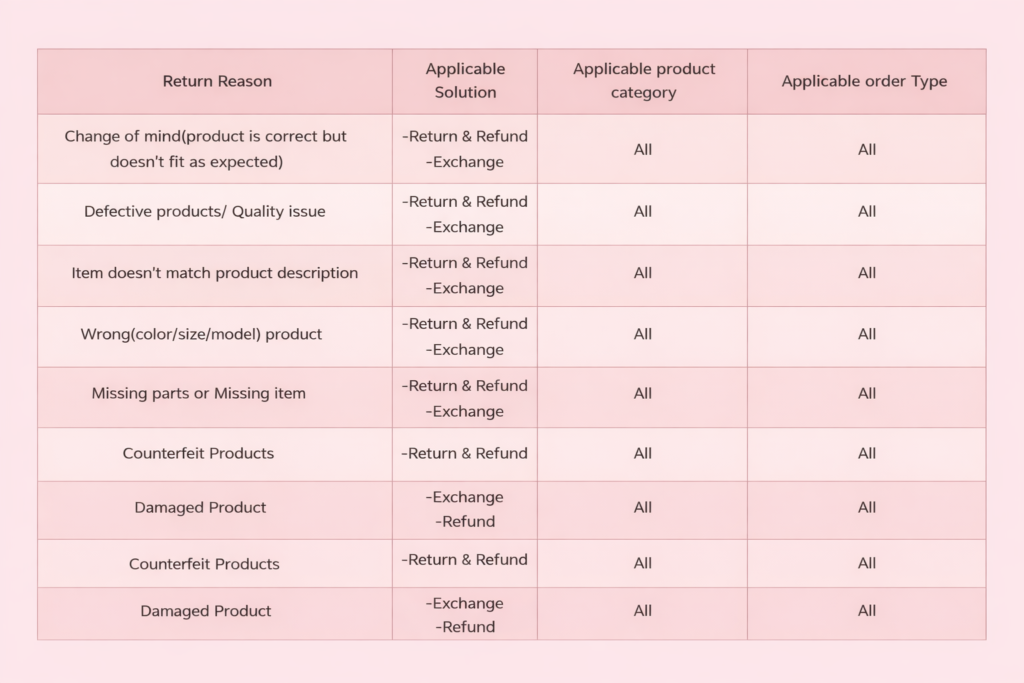 | Return Reason | Applicable Solution | Applicable product category | Applicable order Type |
|---|---|---|---|
| Change of mind(product is correct but doesn't fit as expected) | -Return & Refund -Exchange | All | All |
| Defective products/ Quality issue | -Return & Refund -Exchange | All | All |
| Item doesn't match product description | -Return & Refund -Exchange | All | All |
| Wrong(color/size/model) product | -Return & Refund -Exchange | All | All |
| Missing parts or Missing item | -Return & Refund -Exchange | All | All |
| Counterfeit Products | -Return & Refund | All | All |
| Damaged Product | -Exchange -Refund | All | All |
| Counterfeit Products | -Return & Refund | All | All |
| Damaged Product | -Exchange -Refund | All | All |